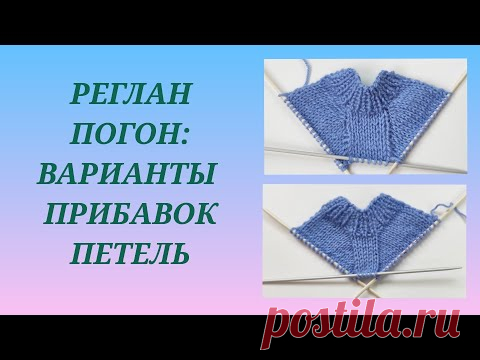 РЕГЛАН ПОГОН: ВАРИАНТЫ ПРИБАВОК ПЕТЕЛЬ

postila.ru